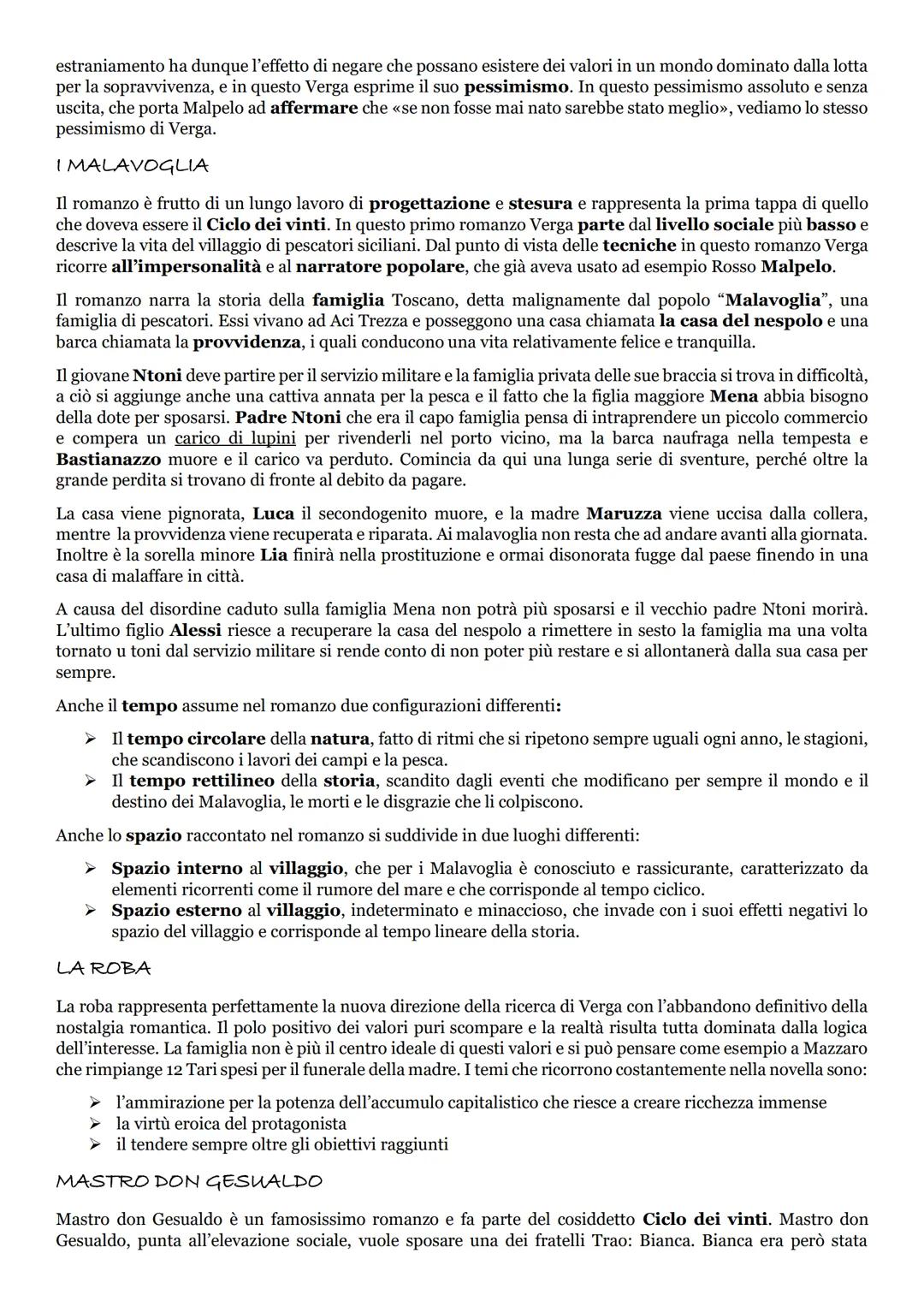 estraniamento ha dunque l'effetto di negare che possano esistere dei valori in un mondo dominato dalla lotta per la sopravvivenza, e in questo Verga esprime il suo pessimismo. In questo pessimismo assoluto e senza uscita, che porta Malpelo ad affermare che «se non fosse mai nato sarebbe stato meglio», vediamo lo stesso pessimismo di Verga.

I MALAVOGLIA

Il romanzo è frutto di un lungo lavoro di progettazione e stesura e rappresenta la prima tappa di quello che doveva essere il Ciclo dei vinti. In questo primo romanzo Verga parte dal livello sociale più basso e descrive la vita del villaggio di pescatori siciliani. Dal punto di vista delle tecniche in questo romanzo Verga ricorre all'impersonalità e al narratore popolare, che già aveva usato ad esempio Rosso Malpelo.

Il romanzo narra la storia della famiglia Toscano, detta malignamente dal popolo "Malavoglia", una famiglia di pescatori. Essi vivano ad Aci Trezza e posseggono una casa chiamata la casa del nespolo e una barca chiamata la provvidenza, i quali conducono una vita relativamente felice e tranquilla.

Il giovane Ntoni deve partire per il servizio militare e la famiglia privata delle sue braccia si trova in difficoltà, a ciò si aggiunge anche una cattiva annata per la pesca e il fatto che la figlia maggiore Mena abbia bisogno della dote per sposarsi. Padre Ntoni che era il capo famiglia pensa di intraprendere un piccolo commercio e compera un carico di lupini per rivenderli nel porto vicino, ma la barca naufraga nella tempesta e Bastianazzo muore e il carico va perduto. Comincia da qui una lunga serie di sventure, perché oltre la grande perdita si trovano di fronte al debito da pagare.

La casa viene pignorata, Luca il secondogenito muore, e la madre Maruzza viene uccisa dalla collera, mentre la provvidenza viene recuperata e riparata. Ai malavoglia non resta che ad andare avanti alla giornata. Inoltre è la sorella minore Lia finirà nella prostituzione e ormai disonorata fugge dal paese finendo in una casa di malaffare in città.

A causa del disordine caduto sulla famiglia Mena non potrà più sposarsi e il vecchio padre Ntoni morirà. L'ultimo figlio Alessi riesce a recuperare la casa del nespolo a rimettere in sesto la famiglia ma una volta tornato u toni dal servizio militare si rende conto di non poter più restare e si allontanerà dalla sua casa per sempre.

Anche il tempo assume nel romanzo due configurazioni differenti:

➢ Il tempo circolare della natura, fatto di ritmi che si ripetono sempre uguali ogni anno, le stagioni, che scandiscono i lavori dei campi e la pesca.
➢ Il tempo rettilineo della storia, scandito dagli eventi che modificano per sempre il mondo e il destino dei Malavoglia, le morti e le disgrazie che li colpiscono.

Anche lo spazio raccontato nel romanzo si suddivide in due luoghi differenti:

➢ Spazio interno al villaggio, che per i Malavoglia è conosciuto e rassicurante, caratterizzato da elementi ricorrenti come il rumore del mare e che corrisponde al tempo ciclico.
➢ Spazio esterno al villaggio, indeterminato e minaccioso, che invade con i suoi effetti negativi lo spazio del villaggio e corrisponde al tempo lineare della storia.

LA ROBA

La roba rappresenta perfettamente la nuova direzione della ricerca di Verga con l'abbandono definitivo della nostalgia romantica. Il polo positivo dei valori puri scompare e la realtà risulta tutta dominata dalla logica dell'interesse. La famiglia non è più il centro ideale di questi valori e si può pensare come esempio a Mazzaro che rimpiange 12 Tari spesi per il funerale della madre. I temi che ricorrono costantemente nella novella sono:

➢ l'ammirazione per la potenza dell'accumulo capitalistico che riesce a creare ricchezza immense
➢ la virtù eroica del protagonista
➢ il tendere sempre oltre gli obiettivi raggiunti

MASTRO DON GESUALDO

Mastro don Gesualdo è un famosissimo romanzo e fa parte del cosiddetto Ciclo dei vinti. Mastro don Gesualdo, punta all'elevazione sociale, vuole sposare una dei fratelli Trao: Bianca. Bianca era però stata